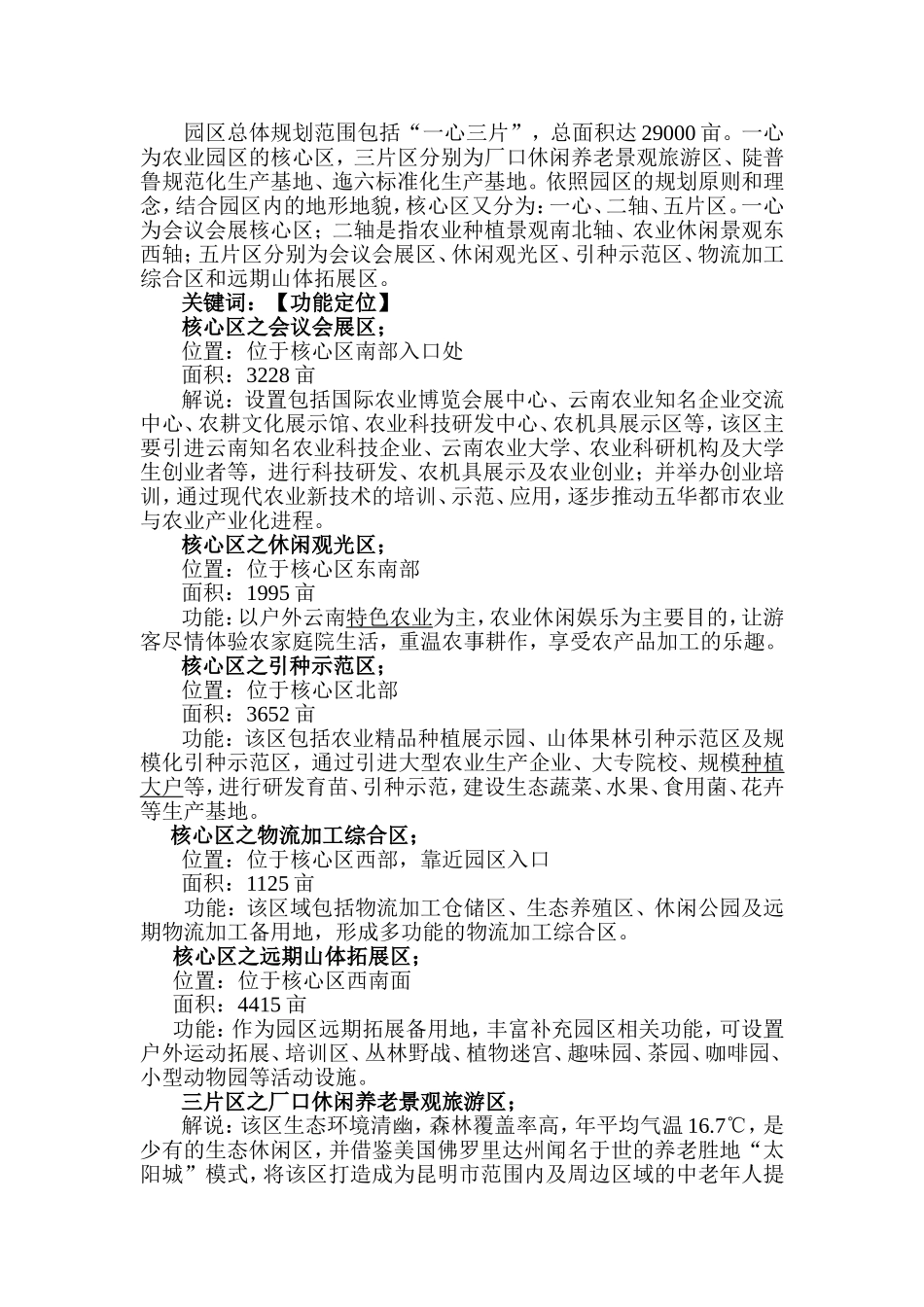 园区总体规划范围包括“一心三片”，总面积达 29000 亩。一心为农业园区的核心区，三片区分别为厂口休闲养老景观旅游区、陡普鲁规范化生产基地、迤六标准化生产基地。依照园区的规划原则和理念，结合园区内的地形地貌，核心区又分为：一心、二轴、五片区。一心为会议会展核心区；二轴是指农业种植景观南北轴、农业休闲景观东西轴；五片区分别为会议会展区、休闲观光区、引种示范区、物流加工综合区和远期山体拓展区。

关键词：【功能定位】

核心区之会议会展区；

位置：位于核心区南部入口处

面积：3228 亩

解说：设置包括国际农业博览会展中心、云南农业知名企业交流中心、农耕文化展示馆、农业科技研发中心、农机具展示区等，该区主要引进云南知名农业科技企业、云南农业大学、农业科研机构及大学生创业者等，进行科技研发、农机具展示及农业创业；并举办创业培训，通过现代农业新技术的培训、示范、应用，逐步推动五华都市农业与农业产业化进程。

核心区之休闲观光区；

位置：位于核心区东南部

面积：1995 亩

功能：以户外云南特色农业为主，农业休闲娱乐为主要目的，让游客尽情体验农家庭院生活，重温农事耕作，享受农产品加工的乐趣。

核心区之引种示范区；

位置：位于核心区北部

面积：3652 亩

功能：该区包括农业精品种植展示园、山体果林引种示范区及规模化引种示范区，通过引进大型农业生产企业、大专院校、规模种植大户等，进行研发育苗、引种示范，建设生态蔬菜、水果、食用菌、花卉等生产基地。

核心区之物流加工综合区；

位置：位于核心区西部，靠近园区入口

面积：1125 亩

功能：该区域包括物流加工仓储区、生态养殖区、休闲公园及远期物流加工备用地，形成多功能的物流加工综合区。

核心区之远期山体拓展区；

位置：位于核心区西南面

面积：4415 亩

功能：作为园区远期拓展备用地，丰富补充园区相关功能，可设置户外运动拓展、培训区、丛林野战、植物迷宫、趣味园、茶园、咖啡园、小型动物园等活动设施。

三片区之厂口休闲养老景观旅游区；

解说：该区生态环境清幽，森林覆盖率高，年平均气温 16.7℃，是少有的生态休闲区，并借鉴美国佛罗里达州闻名于世的养老胜地“太阳城”模式，将该区打造成为昆明市范围内及周边区域的中老年人提